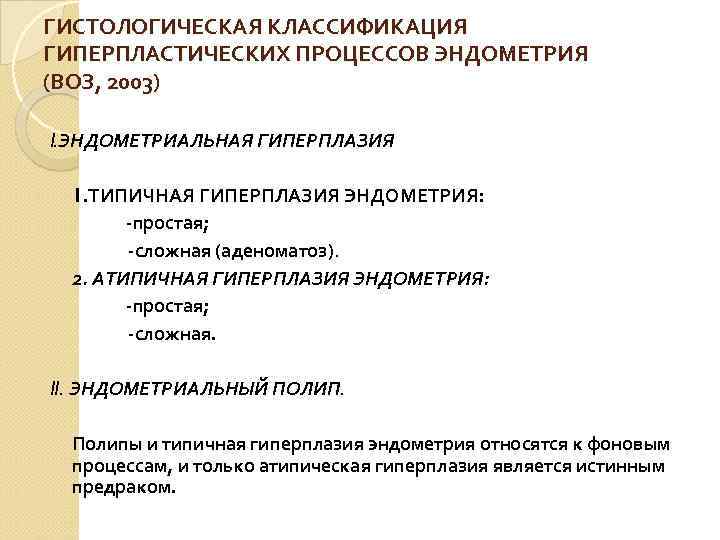 ГИСТОЛОГИЧЕСКАЯ КЛАССИФИКАЦИЯ ГИПЕРПЛАСТИЧЕСКИХ ПРОЦЕССОВ ЭНДОМЕТРИЯ (ВОЗ, 2003)

I.ЭНДОМЕТРИАЛЬНАЯ ГИПЕРПЛАЗИЯ

1.ТИПИЧНАЯ ГИПЕРПЛАЗИЯ ЭНДОМЕТРИЯ:

-простая;

-сложная (аденоматоз).

2. АТИПИЧНАЯ ГИПЕРПЛАЗИЯ ЭНДОМЕТРИЯ:

-простая;

-сложная.

II. ЭНДОМЕТРИАЛЬНЫЙ ПОЛИП.

Полипы и типичная гиперплазия эндометрия относятся к фоновым процессам, и только атипическая гиперплазия является истинным предраком.